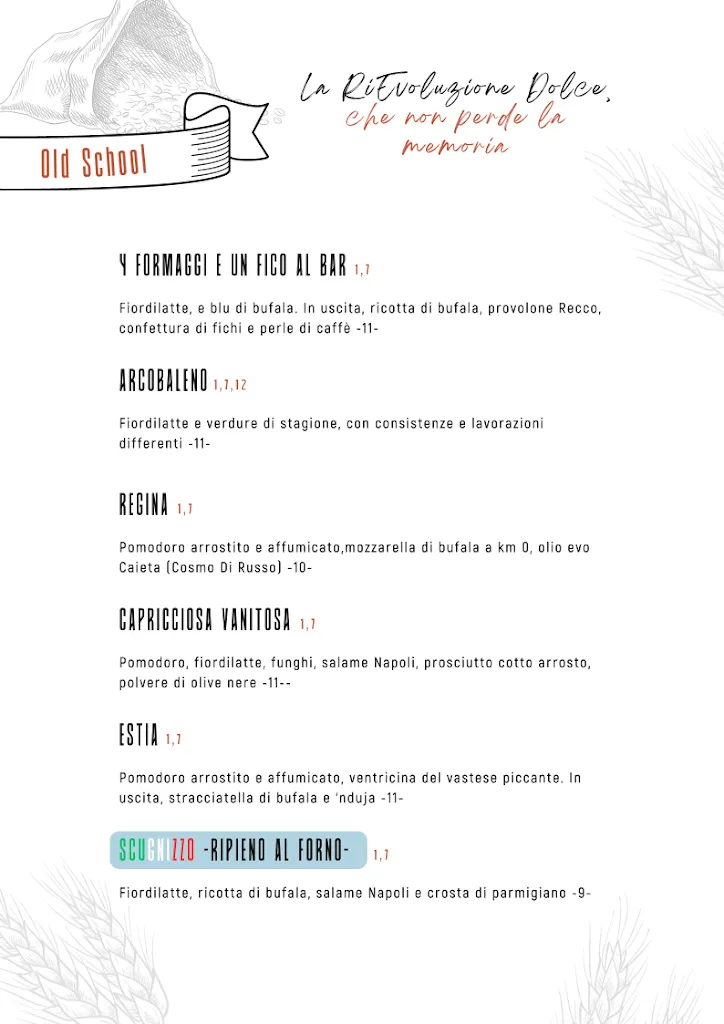 Old School

La RiEvoluzione Dolce, che non perde la memoria

4 FORMAGGI E UN FICO AL BAR 1,7

Fiordilatte, e blu di bufala. In uscita, ricotta di bufala, provolone Recco, confettura di fichi e perle di caffè -11-

ARCOBALENO 1,7,12

Fiordilatte e verdure di stagione, con consistenze e lavorazioni differenti -11-

REGINA 1,7

Pomodoro arrostito e affumicato,mozzarella di bufala a km 0, olio evo Caieta (Cosmo Di Russo) -10-

CAPRICCIOSA VANITOSA 1,7

Pomodoro, fiordilatte, funghi, salame Napoli, prosciutto cotto arrosto, polvere di olive nere -11--

ESTIA 1,7

Pomodoro arrostito e affumicato, ventricina del vastese piccante. In uscita, stracciatella di bufala e 'nduja -11-

SCUGNIZZO -RIPIENO AL FORNO- 1,7

Fiordilatte, ricotta di bufala, salame Napoli e crosta di parmigiano -9-